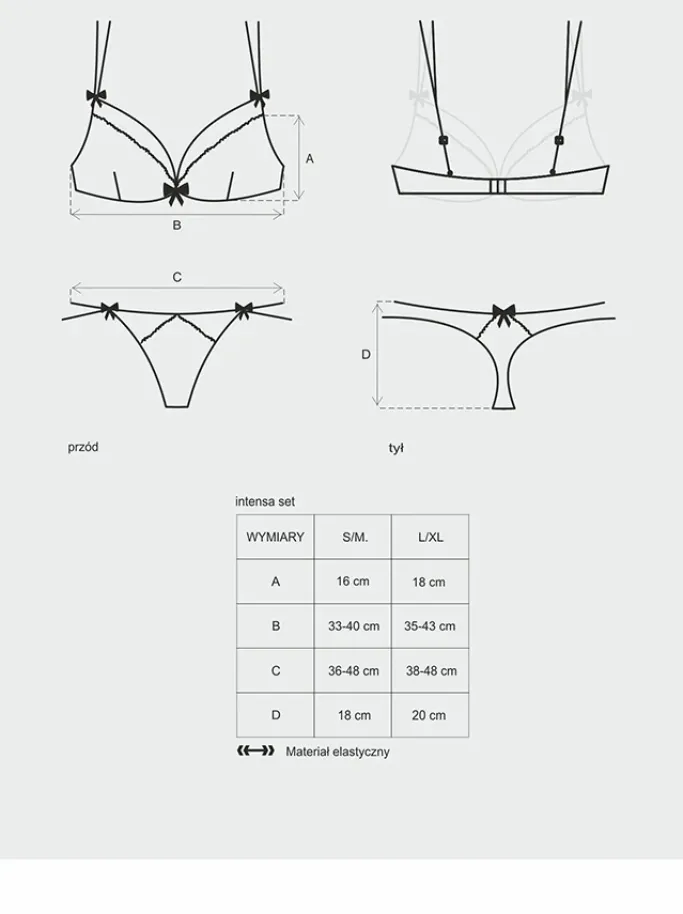 A

B

C

D

przód

tył

intensa set

| WYMIARY | S/M. | L/XL |
|---|---|---|
| A | 16 cm | 18 cm |
| B | 33-40 cm | 35-43 cm |
| C | 36-48 cm | 38-48 cm |
| D | 18 cm | 20 cm |

Materiał elastyczny